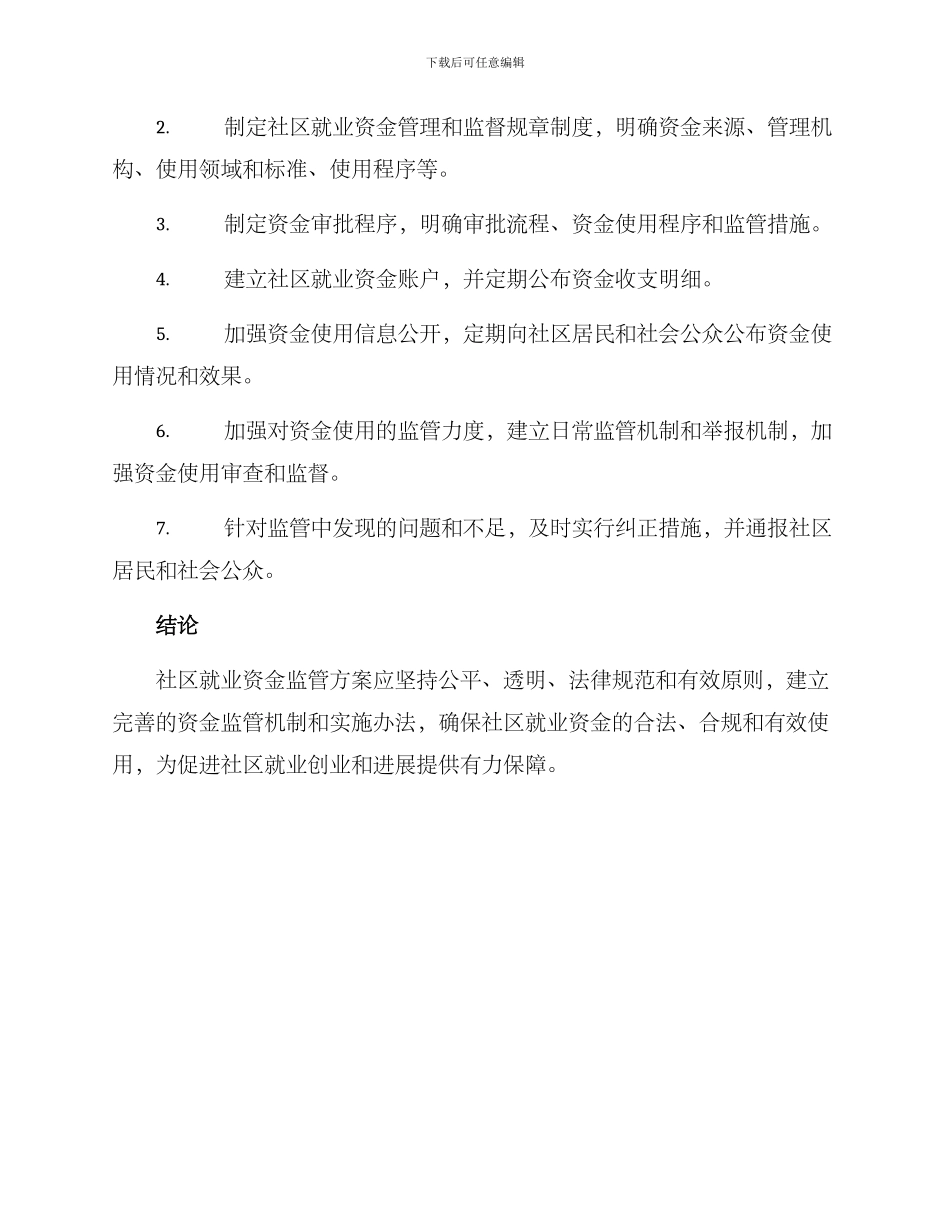 下载后可任意编辑

2. 制定社区就业资金管理和监督规章制度，明确资金来源、管理机构、使用领域和标准、使用程序等。

3. 制定资金审批程序，明确审批流程、资金使用程序和监管措施。

4. 建立社区就业资金账户，并定期公布资金收支明细。

5. 加强资金使用信息公开，定期向社区居民和社会公众公布资金使用情况和效果。

6. 加强对资金使用的监管力度，建立日常监管机制和举报机制，加强资金使用审查和监督。

7. 针对监管中发现的问题和不足，及时实行纠正措施，并通报社区居民和社会公众。

结论

社区就业资金监管方案应坚持公平、透明、法律规范和有效原则，建立完善的资金监管机制和实施办法，确保社区就业资金的合法、合规和有效使用，为促进社区就业创业和进展提供有力保障。